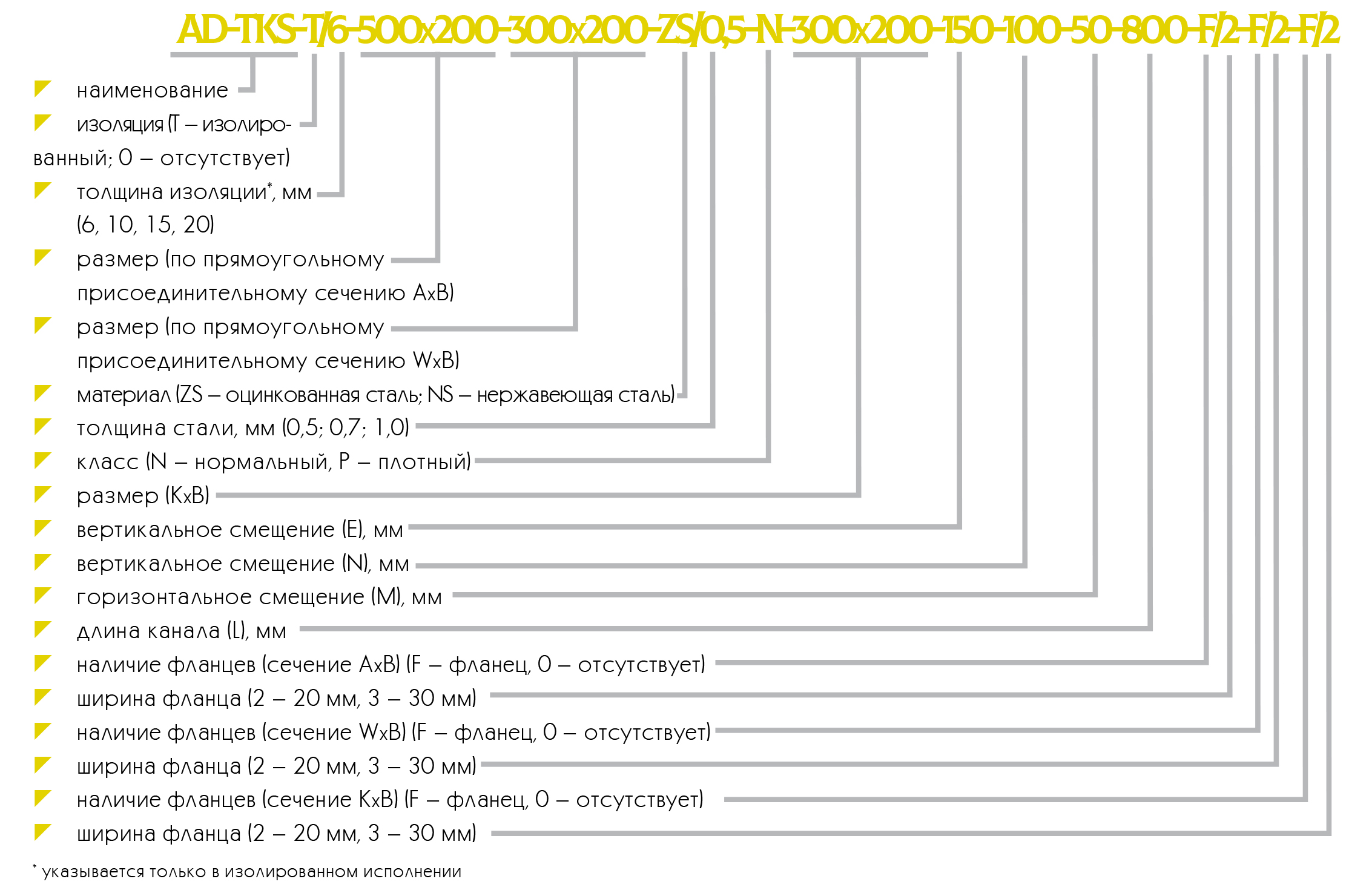 AD-TKS-T/6-500x200-300x200-ZS/0,5-N-300x200-150-100-50-800-F/2-F/2-F/2

наименование

изоляция (T – изолированный; 0 – отсутствует)

толщина изоляции*, мм (6, 10, 15, 20)

размер (по прямоугольному присоединительному сечению AxB)

размер (по прямоугольному присоединительному сечению WxB)

материал (ZS – оцинкованная сталь; NS – нержавеющая сталь)

толщина стали, мм (0,5; 0,7; 1,0)

класс (N – нормальный, P – плотный)

размер (KxB)

вертикальное смещение (E), мм

вертикальное смещение (N), мм

горизонтальное смещение (M), мм

длина канала (L), мм

наличие фланцев (сечение AxB) (F – фланец, 0 – отсутствует)

ширина фланца (2 – 20 мм, 3 – 30 мм)

наличие фланцев (сечение WxB) (F – фланец, 0 – отсутствует)

ширина фланца (2 – 20 мм, 3 – 30 мм)

наличие фланцев (сечение KxB) (F – фланец, 0 – отсутствует)

ширина фланца (2 – 20 мм, 3 – 30 мм)

* указывается только в изолированном исполнении